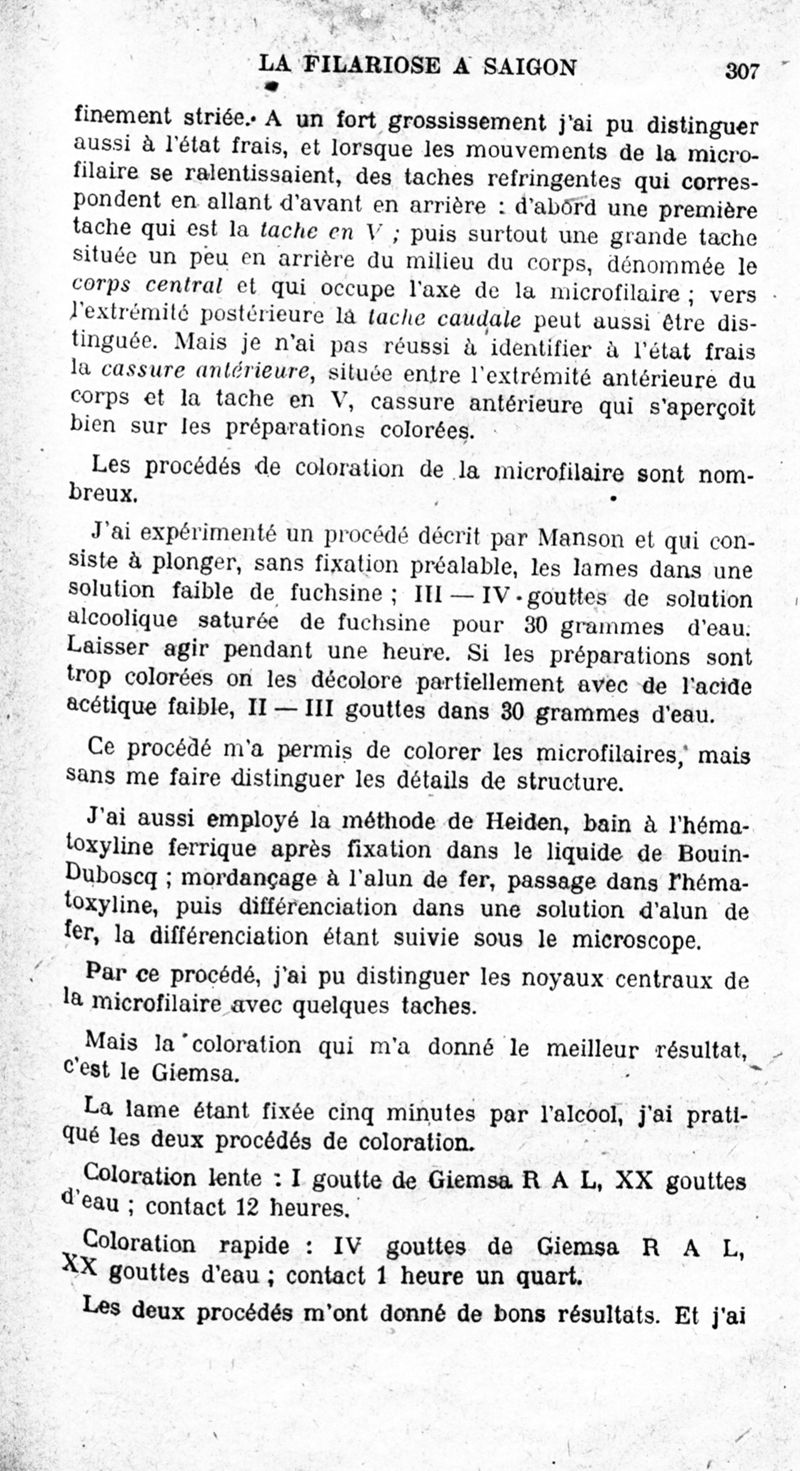 LA FILARIOSE A SAIGON 307

finement striée. A un fort grossissement j'ai pu distinguer aussi à l'état frais, et lorsque les mouvements de la microfilaire se ralentissaient, des taches refringentes qui correspondent en allant d'avant en arrière : d'abord une première tache qui est la tache en V ; puis surtout une grande tache située un peu en arrière du milieu du corps, dénommée le corps central et qui occupe l'axe de la microfilaire ; vers l'extrémité postérieure la tache caudale peut aussi être distinguée. Mais je n'ai pas réussi à identifier à l'état frais la cassure antérieure, située entre l'extrémité antérieure du corps et la tache en V, cassure antérieure qui s'aperçoit bien sur les préparations colorées.

Les procédés de coloration de la microfilaire sont nombreux.

J'ai expérimenté un procédé décrit par Manson et qui consiste à plonger, sans fixation préalable, les lames dans une solution faible de fuchsine ; III — IV gouttes de solution alcoolique saturée de fuchsine pour 30 grammes d'eau. Laisser agir pendant une heure. Si les préparations sont trop colorées on les décolore partiellement avec de l'acide acétique faible, II — III gouttes dans 30 grammes d'eau.

Ce procédé m'a permis de colorer les microfilaires, mais sans me faire distinguer les détails de structure.

J'ai aussi employé la méthode de Heiden, bain à l'hématoxyline ferrique après fixation dans le liquide de Bouin-Duboscq ; mordançage à l'alun de fer, passage dans l'hématoxyline, puis différenciation dans une solution d'alun de fer, la différenciation étant suivie sous le microscope.

Par ce procédé, j'ai pu distinguer les noyaux centraux de la microfilaire avec quelques taches.

Mais la coloration qui m'a donné le meilleur résultat, c'est le Giemsa.

La lame étant fixée cinq minutes par l'alcool, j'ai pratiqué les deux procédés de coloration.

Coloration lente : I goutte de Giemsa R A L, XX gouttes d'eau ; contact 12 heures.

Coloration rapide : IV gouttes de Giemsa R A L, XX gouttes d'eau ; contact 1 heure un quart.

Les deux procédés m'ont donné de bons résultats. Et j'ai